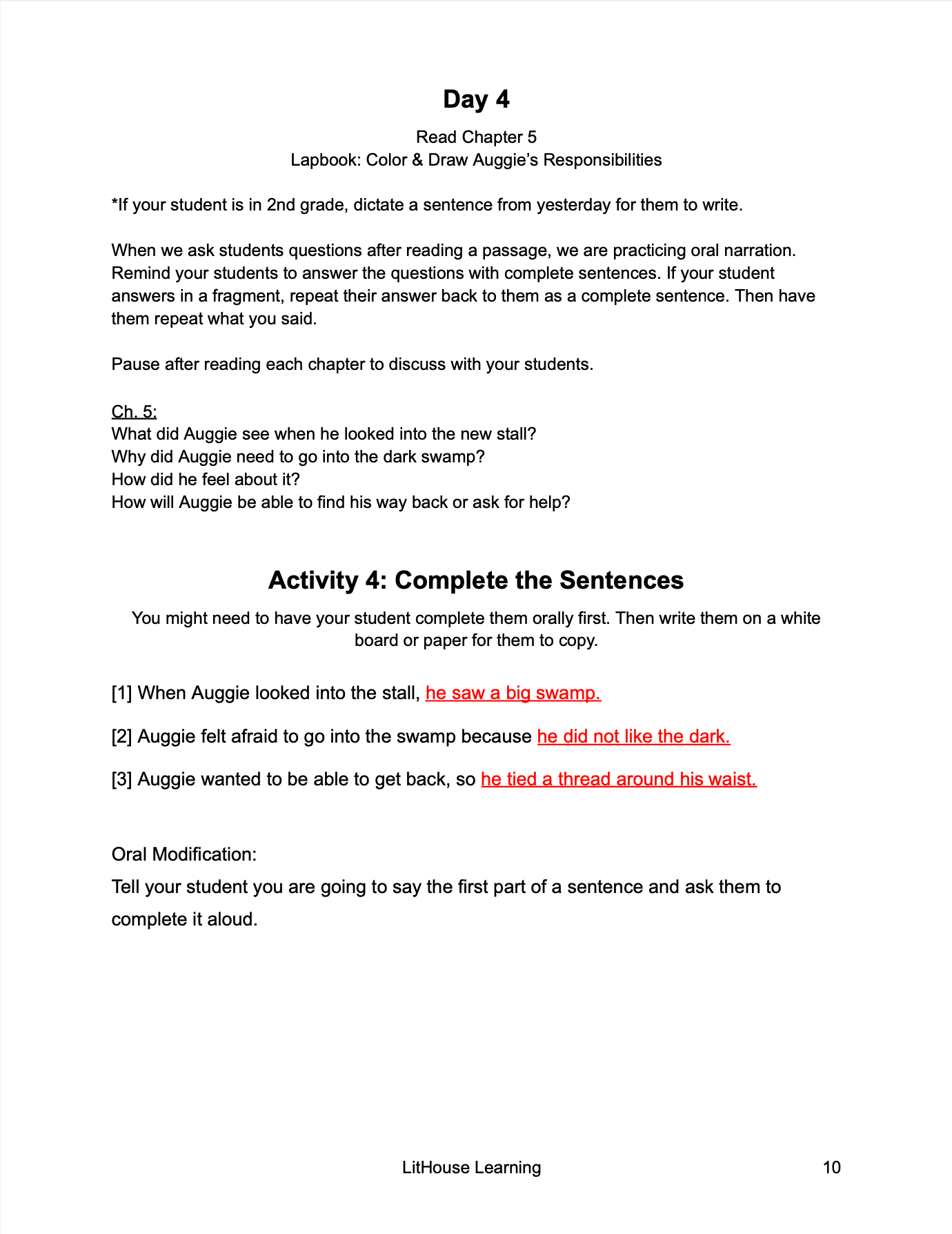 Day 4

Read Chapter 5
Lapbook: Color & Draw Auggie's Responsibilities

*If your student is in 2nd grade, dictate a sentence from yesterday for them to write.

When we ask students questions after reading a passage, we are practicing oral narration. Remind your students to answer the questions with complete sentences. If your student answers in a fragment, repeat their answer back to them as a complete sentence. Then have them repeat what you said.

Pause after reading each chapter to discuss with your students.

Ch. 5:
What did Auggie see when he looked into the new stall?
Why did Auggie need to go into the dark swamp?
How did he feel about it?
How will Auggie be able to find his way back or ask for help?

Activity 4: Complete the Sentences

You might need to have your student complete them orally first. Then write them on a white board or paper for them to copy.

[1] When Auggie looked into the stall, he saw a big swamp.

[2] Auggie felt afraid to go into the swamp because he did not like the dark.

[3] Auggie wanted to be able to get back, so he tied a thread around his waist.

Oral Modification:
Tell your student you are going to say the first part of a sentence and ask them to complete it aloud.

LitHouse Learning 10